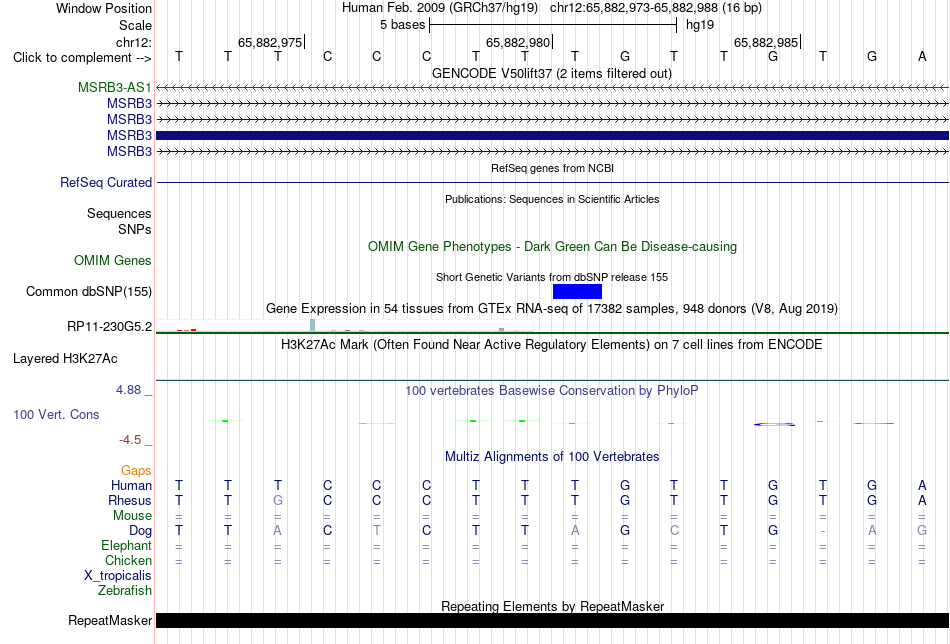 Window Position Human Feb. 2009 (GRCh37/hg19) chr12:65,882,973-65,882,988 (16 bp)
Scale 5 bases hg19
chr12: 65,882,975 65,882,980 65,882,985
Click to complement --> T T T C C C T T T G T T G T G A
GENCODE V50lift37 (2 items filtered out)
MSRB3-AS1
MSRB3
MSRB3
MSRB3
MSRB3
RefSeq genes from NCBI
RefSeq Curated
Publications: Sequences in Scientific Articles
Sequences
SNPs
OMIM Gene Phenotypes - Dark Green Can Be Disease-causing
OMIM Genes
Short Genetic Variants from dbSNP release 155
Common dbSNP(155)
Gene Expression in 54 tissues from GTEx RNA-seq of 17382 samples, 948 donors (V8, Aug 2019)
RP11-230G5.2
H3K27Ac Mark (Often Found Near Active Regulatory Elements) on 7 cell lines from ENCODE
Layered H3K27Ac
4.88 _ 100 vertebrates Basewise Conservation by PhyloP
100 Vert. Cons
-4.5 _
Multiz Alignments of 100 Vertebrates
Gaps
Human T T T C C C T T T G T T G T G A
Rhesus T T G C C C T T T G T T G T G A
Mouse = = = = = = = = = = = = = = = =
Dog T T A C T C T T A G C T G - A G
Elephant = = = = = = = = = = = = = = = =
Chicken = = = = = = = = = = = = = = = =
X_tropicalis
Zebrafish
Repeating Elements by RepeatMasker
RepeatMasker